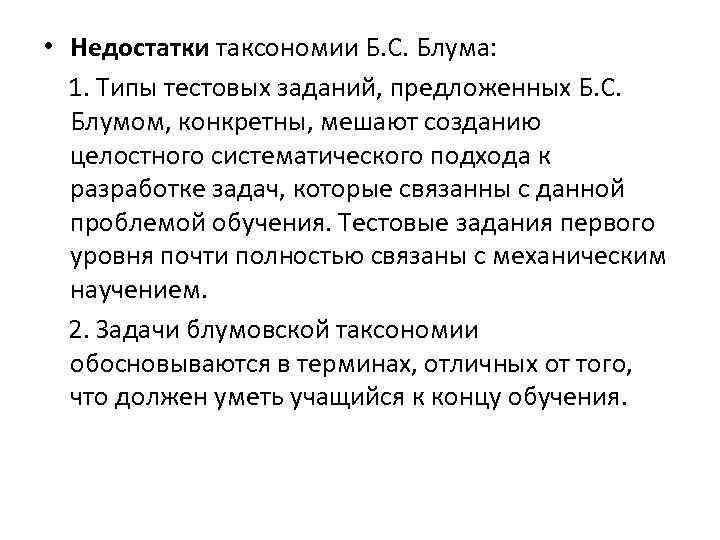 • Недостатки таксономии Б.С. Блума:

1. Типы тестовых заданий, предложенных Б.С. Блумом, конкретны, мешают созданию целостного систематического подхода к разработке задач, которые связанны с данной проблемой обучения. Тестовые задания первого уровня почти полностью связаны с механическим научением.

2. Задачи блумовской таксономии обосновываются в терминах, отличных от того, что должен уметь учащийся к концу обучения.